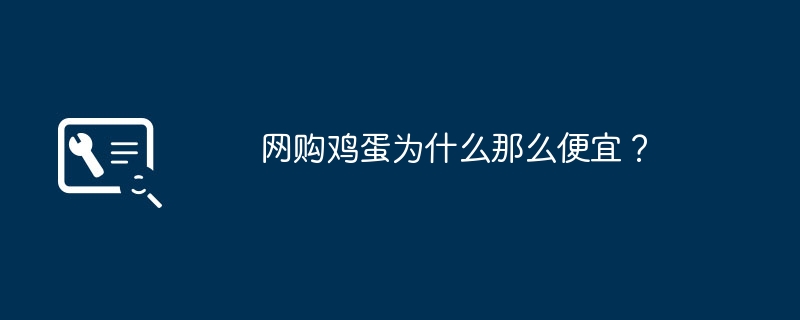 网购鸡蛋为什么那么便宜？